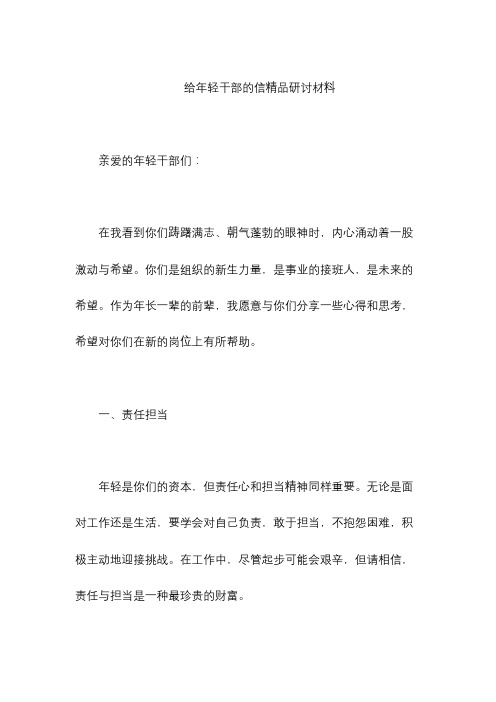 给年轻干部的信精品研讨材料

亲爱的年轻干部们：

在我看到你们踌躇满志、朝气蓬勃的眼神时，内心涌动着一股激动与希望。你们是组织的新生力量，是事业的接班人，是未来的希望。作为年长一辈的前辈，我愿意与你们分享一些心得和思考，希望对你们在新的岗位上有所帮助。

一、责任担当

年轻是你们的资本，但责任心和担当精神同样重要。无论是面对工作还是生活，要学会对自己负责，敢于担当，不抱怨困难，积极主动地迎接挑战。在工作中，尽管起步可能会艰辛，但请相信，责任与担当是一种最珍贵的财富。